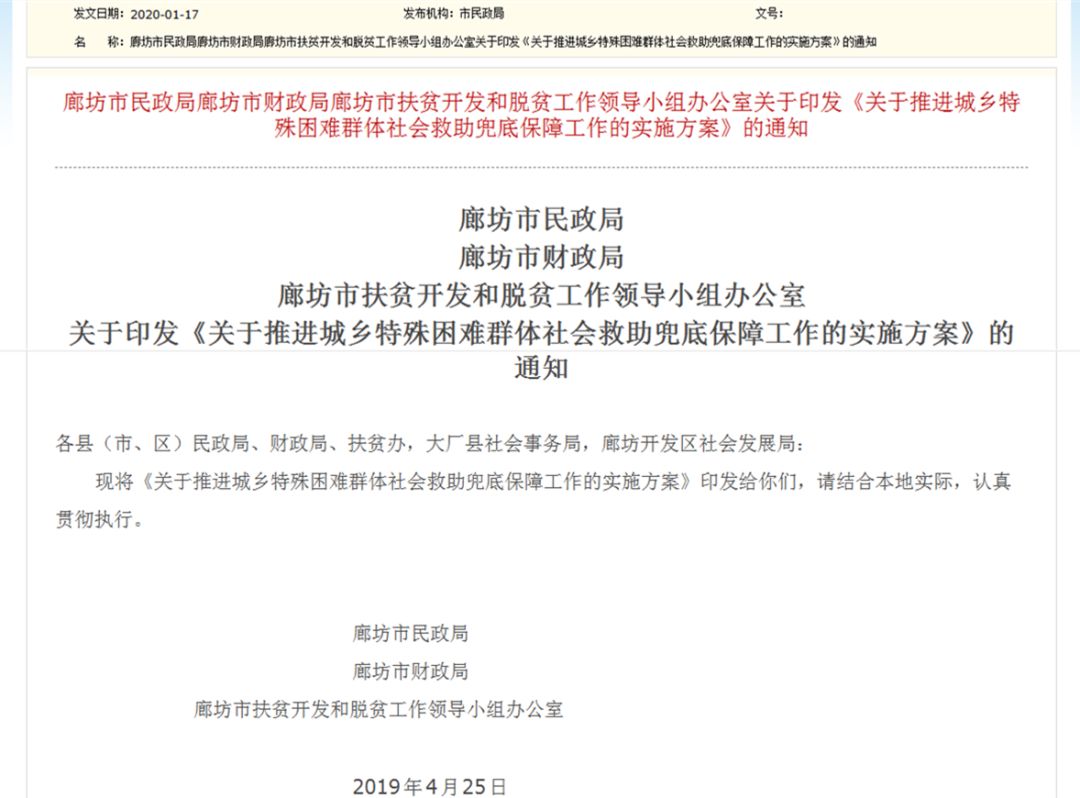 发文日期：2020-01-17　　发布机构：市民政局　　文号：

名　　称：廊坊市民政局廊坊市财政局廊坊市扶贫开发和脱贫工作领导小组办公室关于印发《关于推进城乡特殊困难群体社会救助兜底保障工作的实施方案》的通知

廊坊市民政局廊坊市财政局廊坊市扶贫开发和脱贫工作领导小组办公室关于印发《关于推进城乡特殊困难群体社会救助兜底保障工作的实施方案》的通知

廊坊市民政局
廊坊市财政局
廊坊市扶贫开发和脱贫工作领导小组办公室
关于印发《关于推进城乡特殊困难群体社会救助兜底保障工作的实施方案》的通知

各县（市、区）民政局、财政局、扶贫办，大厂县社会事务局，廊坊开发区社会发展局：

现将《关于推进城乡特殊困难群体社会救助兜底保障工作的实施方案》印发给你们，请结合本地实际，认真贯彻执行。

廊坊市民政局
廊坊市财政局
廊坊市扶贫开发和脱贫工作领导小组办公室

2019年4月25日